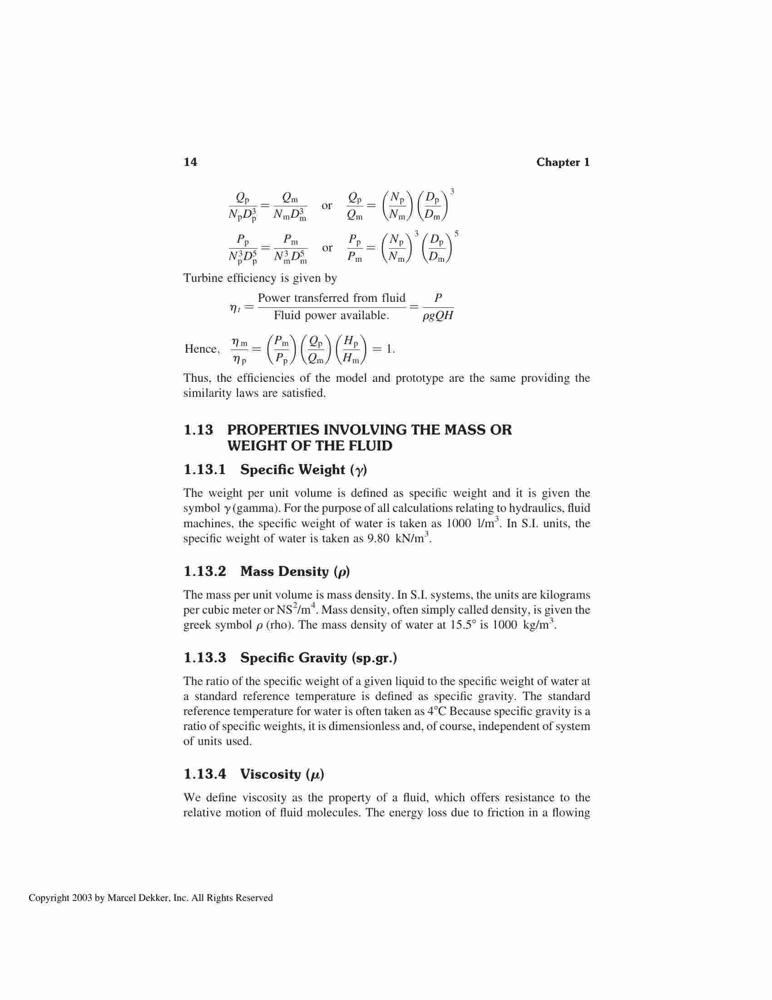 14 Chapter 1

$\frac{Q_p}{N_p D_p^3} = \frac{Q_m}{N_m D_m^3}$ or $\frac{Q_p}{Q_m} = \left(\frac{N_p}{N_m}\right)\left(\frac{D_p}{D_m}\right)^3$

$\frac{P_p}{N_p^3 D_p^5} = \frac{P_m}{N_m^3 D_m^5}$ or $\frac{P_p}{P_m} = \left(\frac{N_p}{N_m}\right)^3\left(\frac{D_p}{D_m}\right)^5$

Turbine efficiency is given by

$\eta_t = \frac{\text{Power transferred from fluid}}{\text{Fluid power available.}} = \frac{P}{\rho g Q H}$

Hence, $\frac{\eta_m}{\eta_p} = \left(\frac{P_m}{P_p}\right)\left(\frac{Q_p}{Q_m}\right)\left(\frac{H_p}{H_m}\right) = 1.$

Thus, the efficiencies of the model and prototype are the same providing the similarity laws are satisfied.

1.13 PROPERTIES INVOLVING THE MASS OR WEIGHT OF THE FLUID

1.13.1 Specific Weight ($\gamma$)

The weight per unit volume is defined as specific weight and it is given the symbol $\gamma$ (gamma). For the purpose of all calculations relating to hydraulics, fluid machines, the specific weight of water is taken as 1000 l/m$^3$. In S.I. units, the specific weight of water is taken as 9.80 kN/m$^3$.

1.13.2 Mass Density ($\rho$)

The mass per unit volume is mass density. In S.I. systems, the units are kilograms per cubic meter or NS$^2$/m$^4$. Mass density, often simply called density, is given the greek symbol $\rho$ (rho). The mass density of water at 15.5° is 1000 kg/m$^3$.

1.13.3 Specific Gravity (sp.gr.)

The ratio of the specific weight of a given liquid to the specific weight of water at a standard reference temperature is defined as specific gravity. The standard reference temperature for water is often taken as 4°C Because specific gravity is a ratio of specific weights, it is dimensionless and, of course, independent of system of units used.

1.13.4 Viscosity ($\mu$)

We define viscosity as the property of a fluid, which offers resistance to the relative motion of fluid molecules. The energy loss due to friction in a flowing

Copyright 2003 by Marcel Dekker, Inc. All Rights Reserved